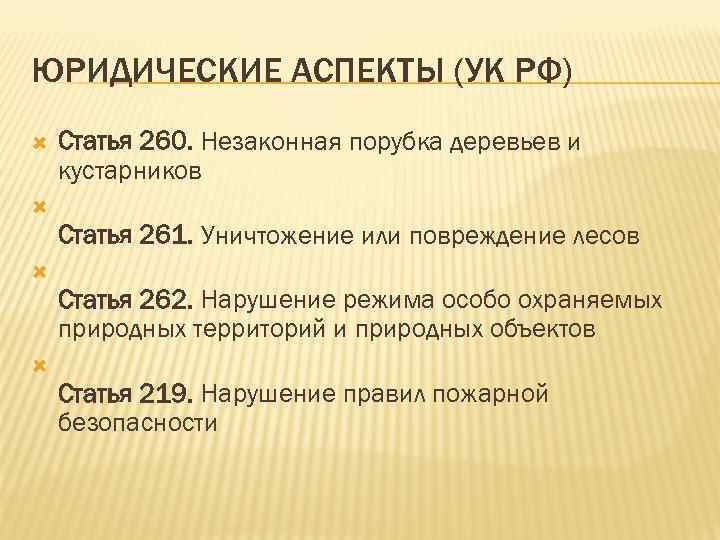 ЮРИДИЧЕСКИЕ АСПЕКТЫ (УК РФ)

Статья 260. Незаконная порубка деревьев и кустарников

Статья 261. Уничтожение или повреждение лесов

Статья 262. Нарушение режима особо охраняемых природных территорий и природных объектов

Статья 219. Нарушение правил пожарной безопасности